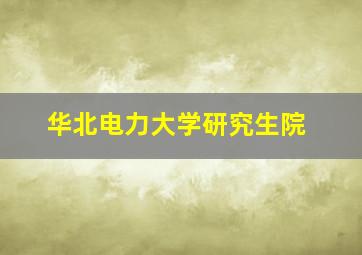 华北电力大学研究生院